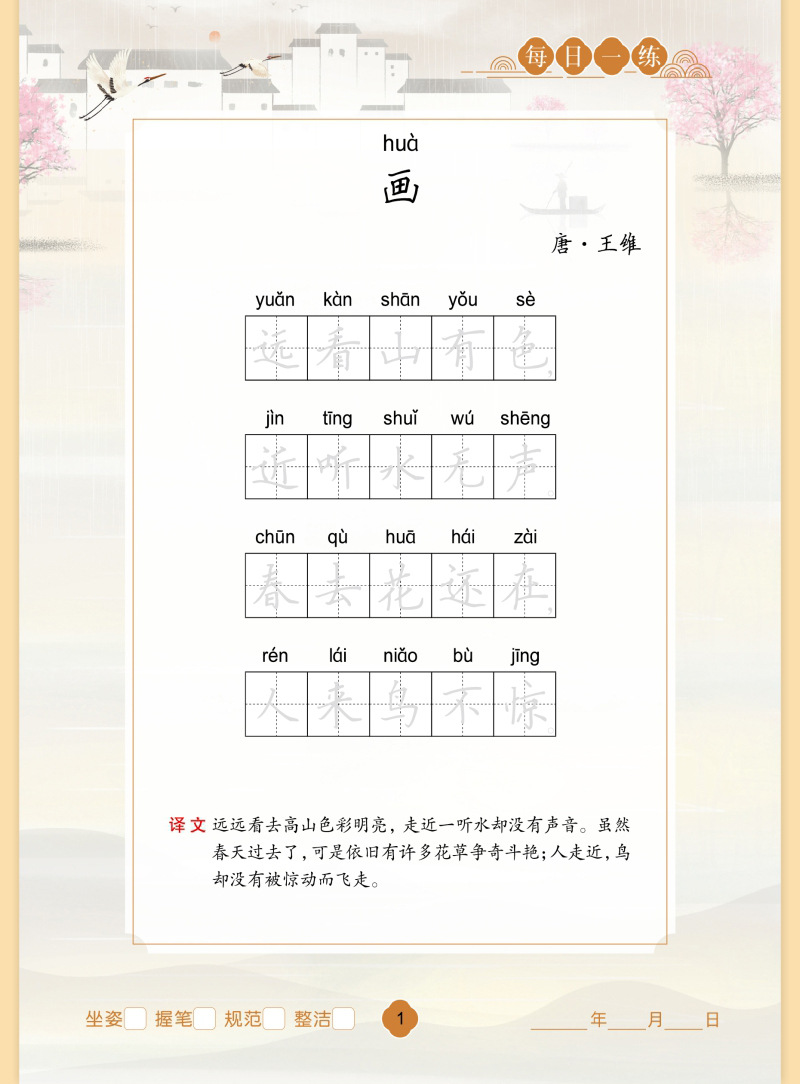 每日一练

huà
画

唐·王维

yuǎn kàn shān yǒu sè
远看山有色

jìn tīng shuǐ wú shēng
近听水无声

chūn qù huā hái zài
春去花还在

rén lái niǎo bù jīng
人来鸟不惊

译文 远远看去高山色彩明亮，走近一听水却没有声音。虽然春天过去了，可是依旧有许多花草争奇斗艳；人走近，鸟却没有被惊动而飞走。

坐姿☐ 握笔☐ 规范☐ 整洁☐ 1 ____年____月____日